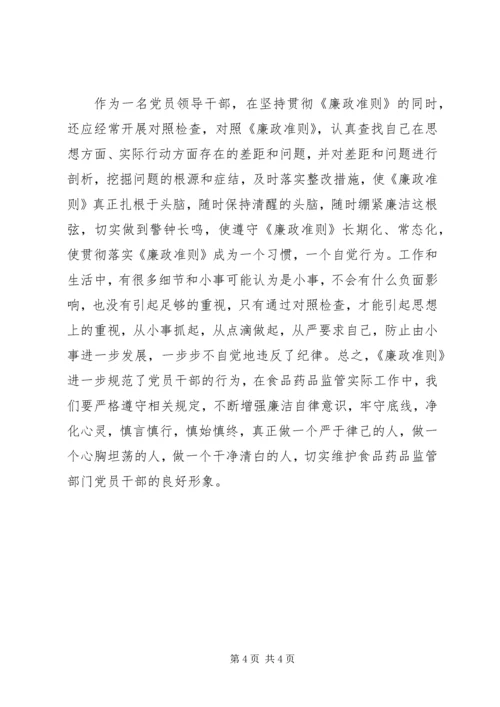 作为一名党员领导干部，在坚持贯彻《廉政准则》的同时，还应经常开展对照检查，对照《廉政准则》，认真查找自己在思想方面、实际行动方面存在的差距和问题，并对差距和问题进行剖析，挖掘问题的根源和症结，及时落实整改措施，使《廉政准则》真正扎根于头脑，随时保持清醒的头脑，随时绷紧廉洁这根弦，切实做到警钟长鸣，使遵守《廉政准则》长期化、常态化，使贯彻落实《廉政准则》成为一个习惯，一个自觉行为。工作和生活中，有很多细节和小事可能认为是小事，不会有什么负面影响，也没有引起足够的重视，只有通过对照检查，才能引起思想上的重视，从小事抓起，从点滴做起，从严要求自己，防止由小事进一步发展，一步步不自觉地违反了纪律。总之，《廉政准则》进一步规范了党员干部的行为，在食品药品监管实际工作中，我们要严格遵守相关规定，不断增强廉洁自律意识，牢守底线，净化心灵，慎言慎行，慎始慎终，真正做一个严于律己的人，做一个心胸坦荡的人，做一个干净清白的人，切实维护食品药品监管部门党员干部的良好形象。

第 4 页 共 4 页